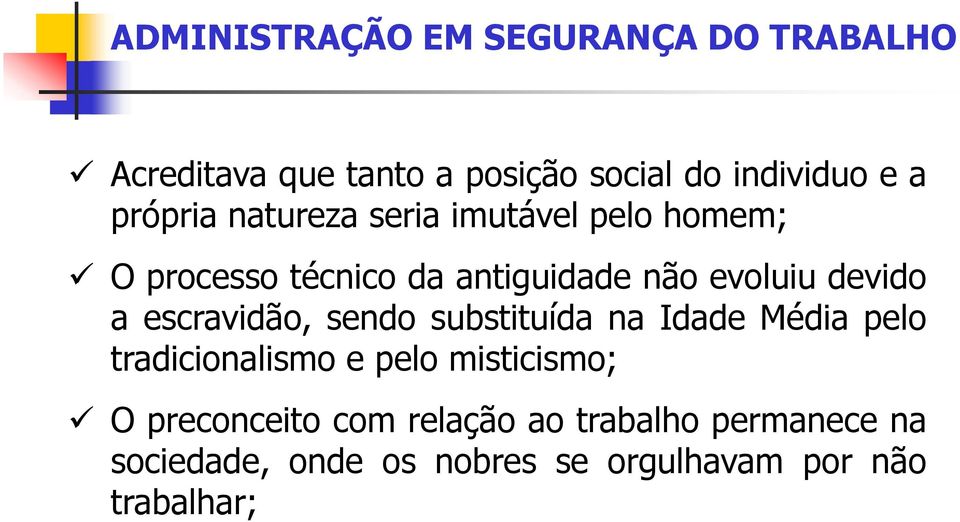 ADMINISTRAÇÃO EM SEGURANÇA DO TRABALHO

✓ Acreditava que tanto a posição social do individuo e a própria natureza seria imutável pelo homem;

✓ O processo técnico da antiguidade não evoluiu devido a escravidão, sendo substituída na Idade Média pelo tradicionalismo e pelo misticismo;

✓ O preconceito com relação ao trabalho permanece na sociedade, onde os nobres se orgulhavam por não trabalhar;